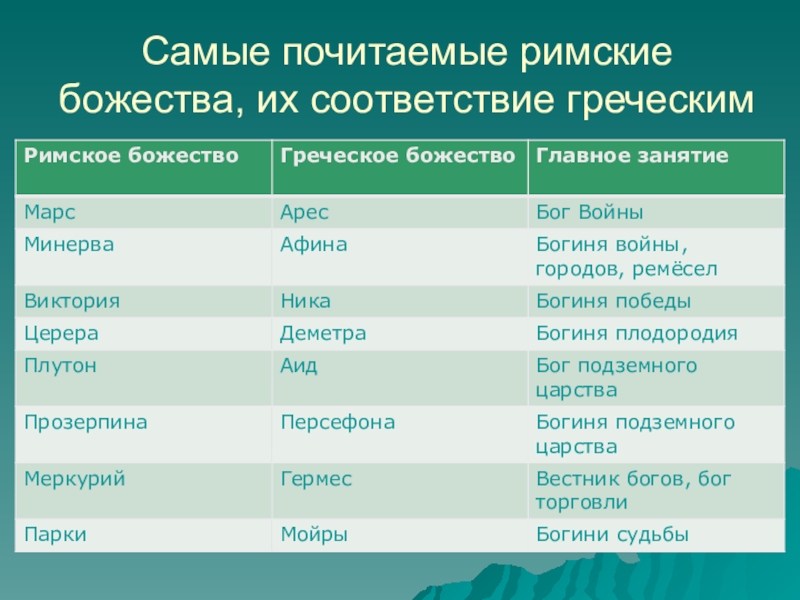 Самые почитаемые римские божества, их соответствие греческим

| Римское божество | Греческое божество | Главное занятие |
|---|---|---|
| Марс | Арес | Бог Войны |
| Минерва | Афина | Богиня войны, городов, ремёсел |
| Виктория | Ника | Богиня победы |
| Церера | Деметра | Богиня плодородия |
| Плутон | Аид | Бог подземного царства |
| Прозерпина | Персефона | Богиня подземного царства |
| Меркурий | Гермес | Вестник богов, бог торговли |
| Парки | Мойры | Богини судьбы |